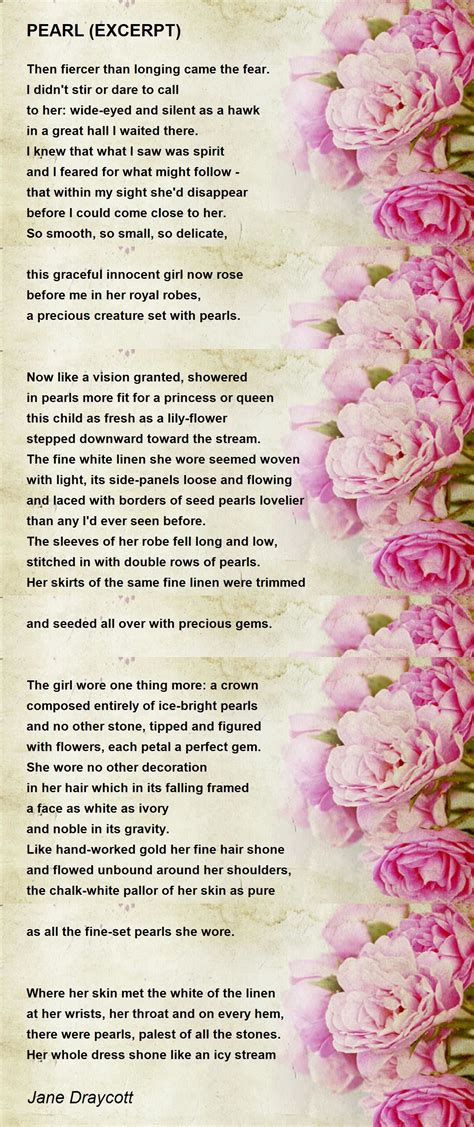 PEARL (EXCERPT)

Then fiercer than longing came the fear.
I didn't stir or dare to call
to her: wide-eyed and silent as a hawk
in a great hall I waited there.
I knew that what I saw was spirit
and I feared for what might follow -
that within my sight she'd disappear
before I could come close to her.
So smooth, so small, so delicate,

this graceful innocent girl now rose
before me in her royal robes,
a precious creature set with pearls.

Now like a vision granted, showered
in pearls more fit for a princess or queen
this child as fresh as a lily-flower
stepped downward toward the stream.
The fine white linen she wore seemed woven
with light, its side-panels loose and flowing
and laced with borders of seed pearls lovelier
than any I'd ever seen before.
The sleeves of her robe fell long and low,
stitched in with double rows of pearls.
Her skirts of the same fine linen were trimmed

and seeded all over with precious gems.

The girl wore one thing more: a crown
composed entirely of ice-bright pearls
and no other stone, tipped and figured
with flowers, each petal a perfect gem.
She wore no other decoration
in her hair which in its falling framed
a face as white as ivory
and noble in its gravity.
Like hand-worked gold her fine hair shone
and flowed unbound around her shoulders,
the chalk-white pallor of her skin as pure

as all the fine-set pearls she wore.

Where her skin met the white of the linen
at her wrists, her throat and on every hem,
there were pearls, palest of all the stones.
Her whole dress shone like an icy stream

Jane Draycott